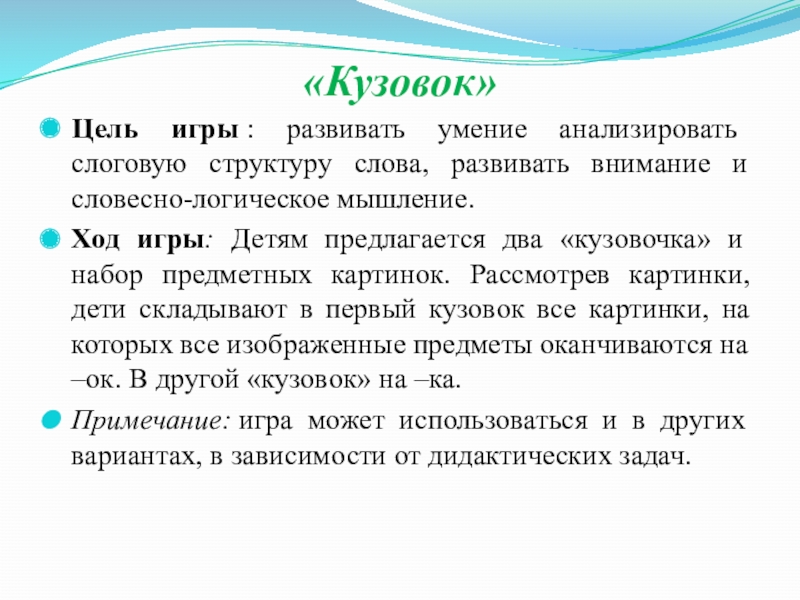 «Кузовок»

Цель игры : развивать умение анализировать слоговую структуру слова, развивать внимание и словесно-логическое мышление.

Ход игры: Детям предлагается два «кузовочка» и набор предметных картинок. Рассмотрев картинки, дети складывают в первый кузовок все картинки, на которых все изображенные предметы оканчиваются на –ок. В другой «кузовок» на –ка.

Примечание: игра может использоваться и в других вариантах, в зависимости от дидактических задач.